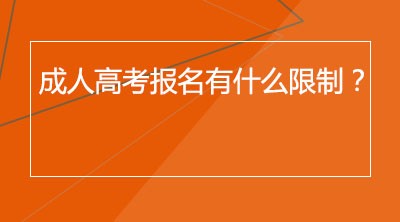 成人高考报名有什么限制？